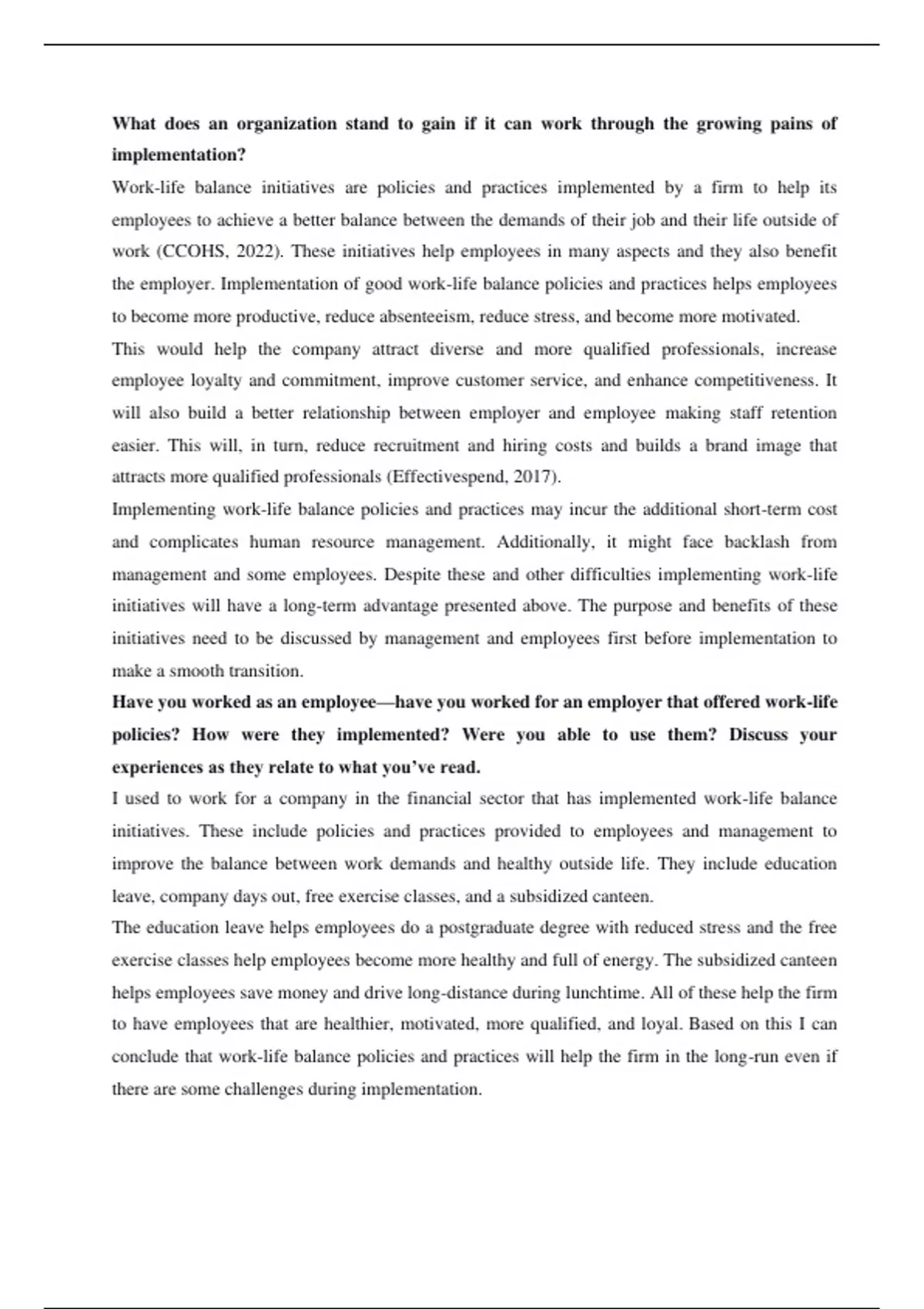 What does an organization stand to gain if it can work through the growing pains of implementation?

Work-life balance initiatives are policies and practices implemented by a firm to help its employees to achieve a better balance between the demands of their job and their life outside of work (CCOHS, 2022). These initiatives help employees in many aspects and they also benefit the employer. Implementation of good work-life balance policies and practices helps employees to become more productive, reduce absenteeism, reduce stress, and become more motivated.

This would help the company attract diverse and more qualified professionals, increase employee loyalty and commitment, improve customer service, and enhance competitiveness. It will also build a better relationship between employer and employee making staff retention easier. This will, in turn, reduce recruitment and hiring costs and builds a brand image that attracts more qualified professionals (Effectivespend, 2017).

Implementing work-life balance policies and practices may incur the additional short-term cost and complicates human resource management. Additionally, it might face backlash from management and some employees. Despite these and other difficulties implementing work-life initiatives will have a long-term advantage presented above. The purpose and benefits of these initiatives need to be discussed by management and employees first before implementation to make a smooth transition.

Have you worked as an employee—have you worked for an employer that offered work-life policies? How were they implemented? Were you able to use them? Discuss your experiences as they relate to what you've read.

I used to work for a company in the financial sector that has implemented work-life balance initiatives. These include policies and practices provided to employees and management to improve the balance between work demands and healthy outside life. They include education leave, company days out, free exercise classes, and a subsidized canteen.

The education leave helps employees do a postgraduate degree with reduced stress and the free exercise classes help employees become more healthy and full of energy. The subsidized canteen helps employees save money and drive long-distance during lunchtime. All of these help the firm to have employees that are healthier, motivated, more qualified, and loyal. Based on this I can conclude that work-life balance policies and practices will help the firm in the long-run even if there are some challenges during implementation.